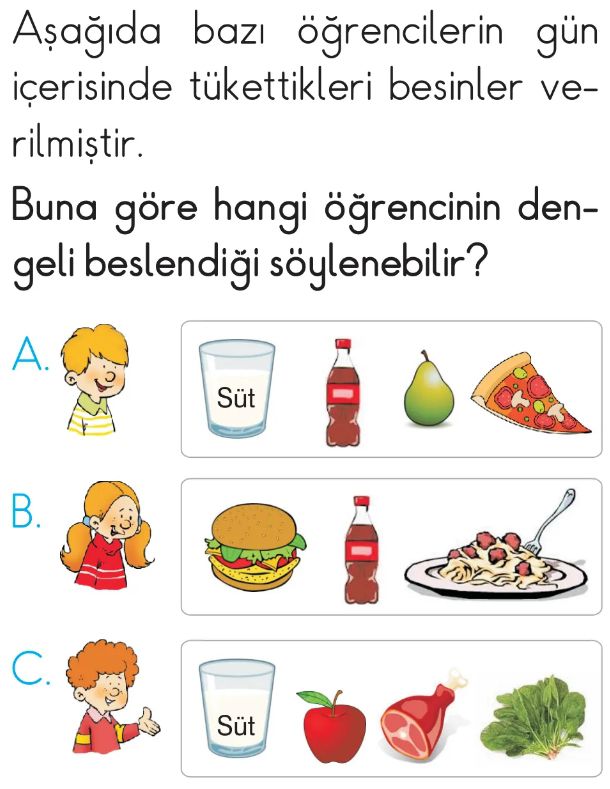 Aşağıda bazı öğrencilerin gün içerisinde tükettikleri besinler verilmiştir.

Buna göre hangi öğrencinin dengeli beslendiği söylenebilir?

A.

Süt

B.

C.

Süt